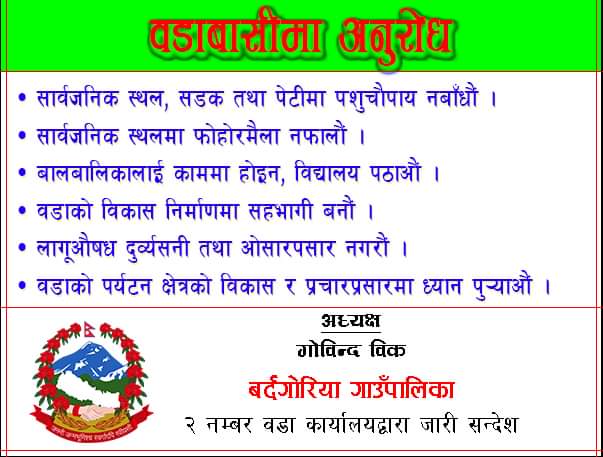 वडाबासीमा अनुरोध

• सार्वजनिक स्थल, सडक तथा पेटीमा पशुचौपाय नबाँधौं ।
• सार्वजनिक स्थलमा फोहोरमैला नफालौं ।
• बालबालिकालाई काममा होइन, विद्यालय पठाऔं ।
• वडाको विकास निर्माणमा सहभागी बनौं ।
• लागूऔषध दुर्व्यसनी तथा ओसारपसार नगरौं ।
• वडाको पर्यटन क्षेत्रको विकास र प्रचारप्रसारमा ध्यान पुर्‍याऔं ।

अध्यक्ष
गोविन्द विक

बर्दगोरिया गाउँपालिका
२ नम्बर वडा कार्यालयद्वारा जारी सन्देश